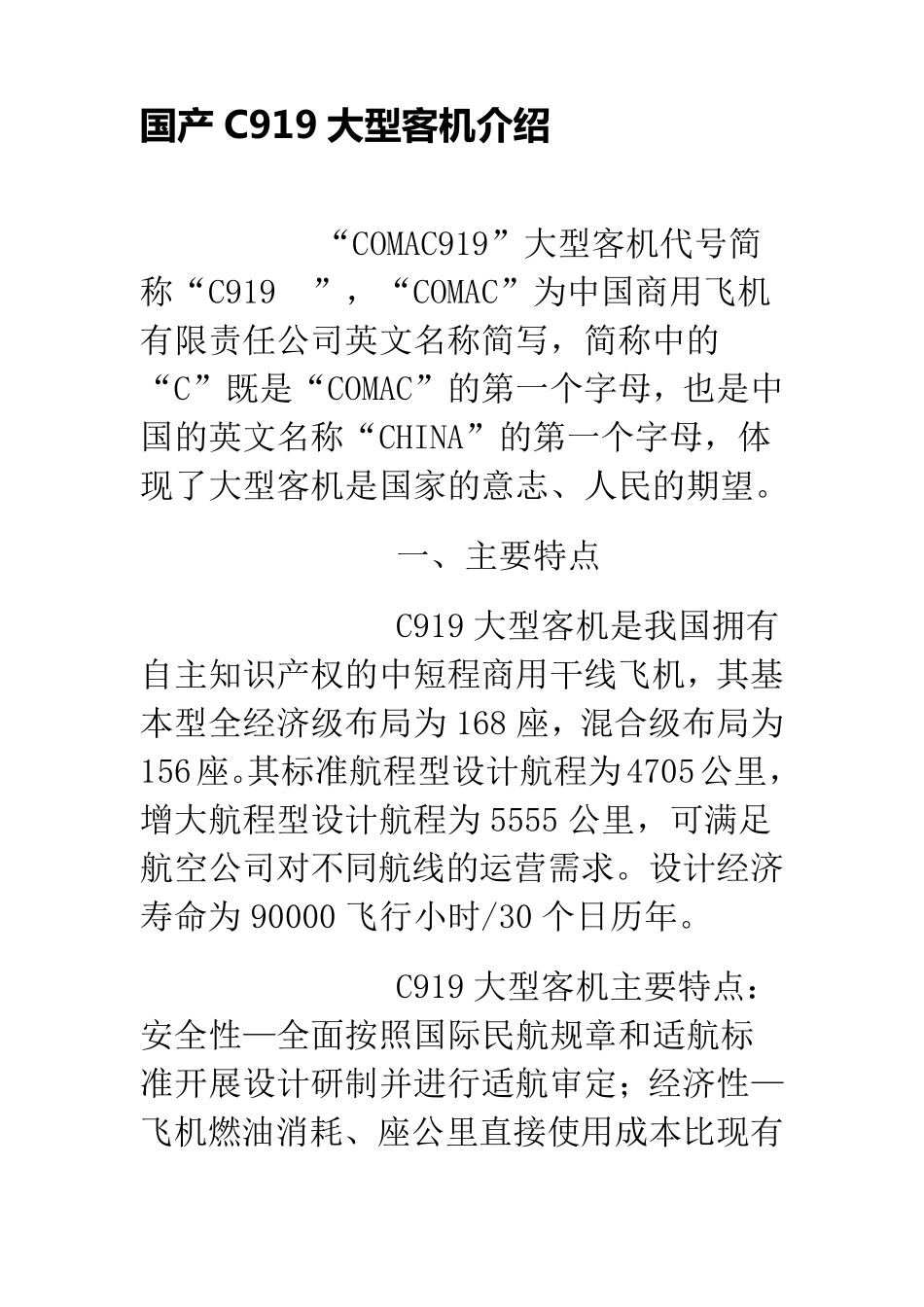 国产 C919 大型客机介绍

“COMAC919”大型客机代号简称“C919　”，“COMAC”为中国商用飞机有限责任公司英文名称简写，简称中的“C”既是“COMAC”的第一个字母，也是中国的英文名称“CHINA”的第一个字母，体现了大型客机是国家的意志、人民的期望。

一、主要特点

C919 大型客机是我国拥有自主知识产权的中短程商用干线飞机，其基本型全经济级布局为 168 座，混合级布局为 156 座。其标准航程型设计航程为 4705 公里，增大航程型设计航程为 5555 公里，可满足航空公司对不同航线的运营需求。设计经济寿命为 90000 飞行小时/30 个日历年。

C919 大型客机主要特点：安全性—全面按照国际民航规章和适航标准开展设计研制并进行适航审定；经济性—飞机燃油消耗、座公里直接使用成本比现有